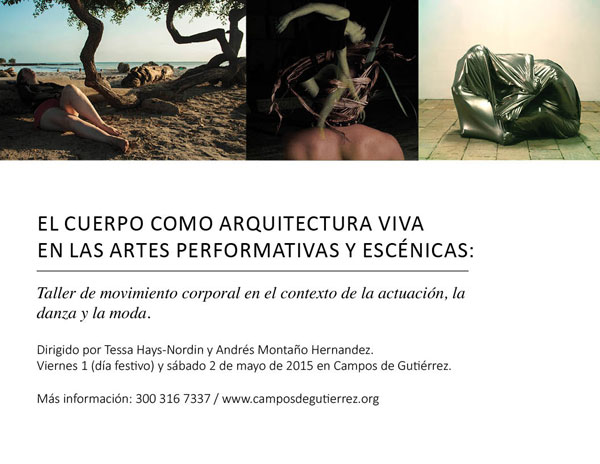 EL CUERPO COMO ARQUITECTURA VIVA
EN LAS ARTES PERFORMATIVAS Y ESCÉNICAS:

Taller de movimiento corporal en el contexto de la actuación, la danza y la moda.

Dirigido por Tessa Hays-Nordin y Andrés Montaño Hernandez.
Viernes 1 (día festivo) y sábado 2 de mayo de 2015 en Campos de Gutiérrez.

Más información: 300 316 7337 / www.camposdegutierrez.org